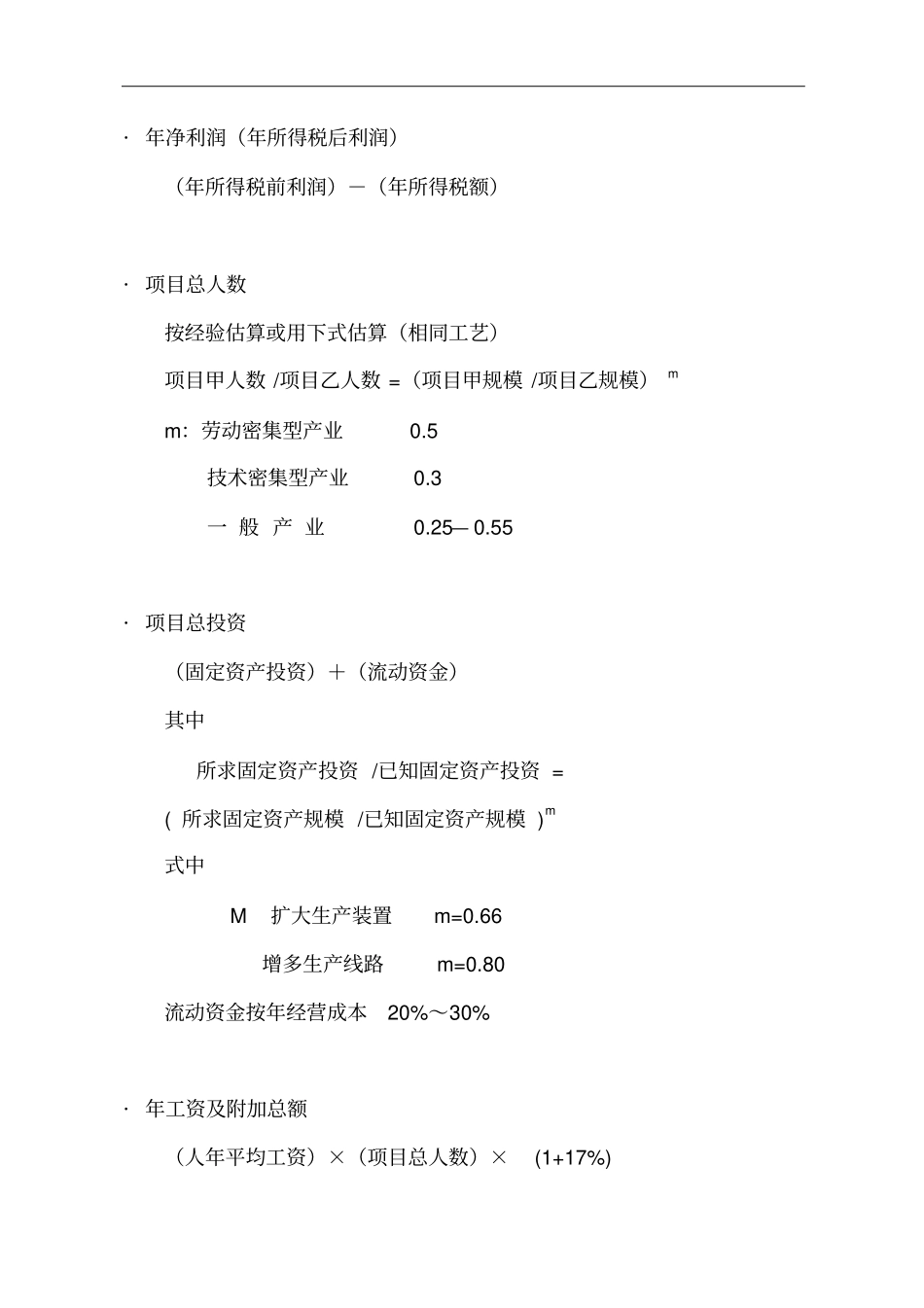 · 年净利润（年所得税后利润）

（年所得税前利润）－（年所得税额）

· 项目总人数

按经验估算或用下式估算（相同工艺）

项目甲人数 /项目乙人数 =（项目甲规模 /项目乙规模）$^m$

m：劳动密集型产业 0.5

技术密集型产业 0.3

一 般 产 业 0.25— 0.55

· 项目总投资

（固定资产投资）＋（流动资金）

其中

所求固定资产投资 /已知固定资产投资 =

( 所求固定资产规模 /已知固定资产规模 )$^m$

式中

M 扩大生产装置 m=0.66

增多生产线路 m=0.80

流动资金按年经营成本 20%～30%

· 年工资及附加总额

（人年平均工资）×（项目总人数）× (1+17%)